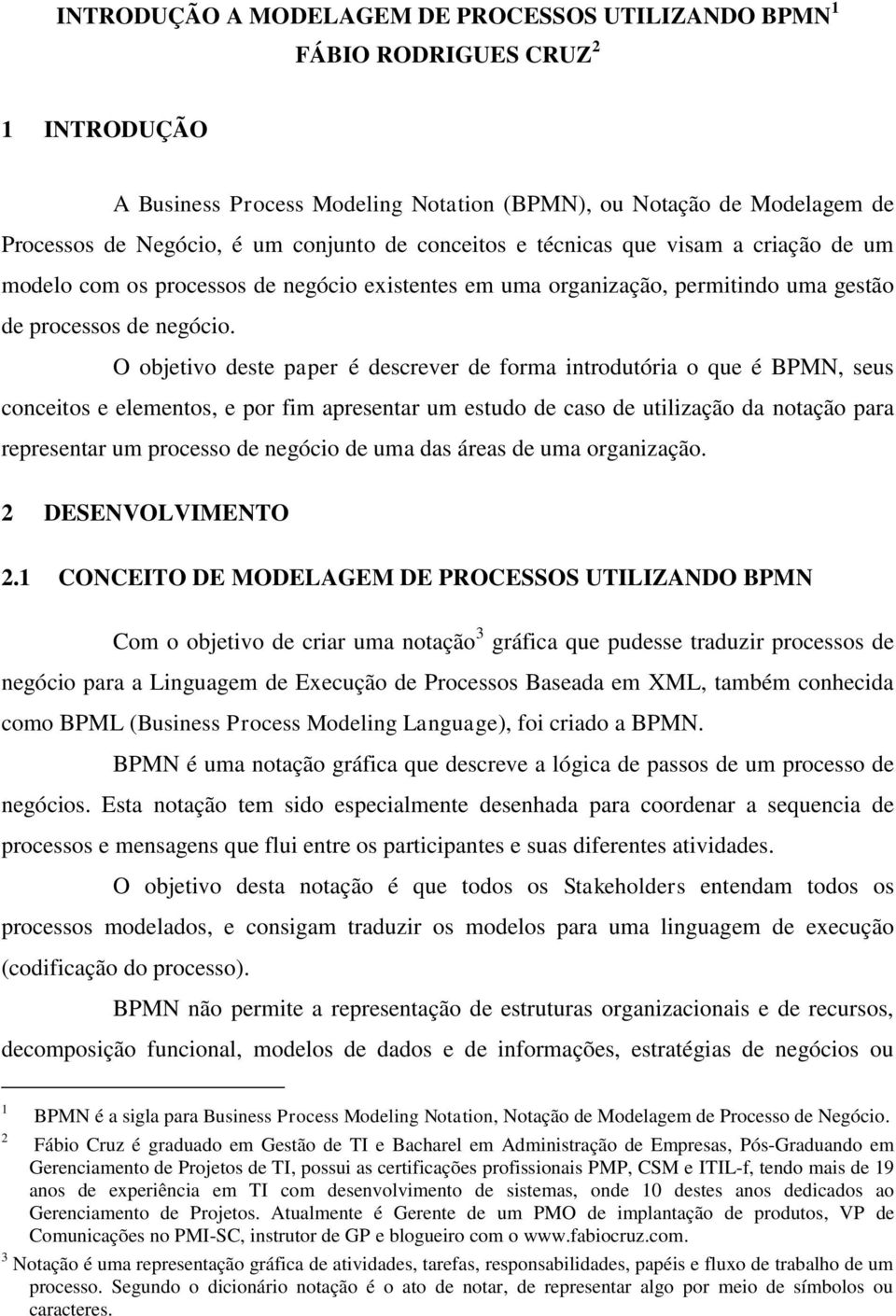 INTRODUÇÃO A MODELAGEM DE PROCESSOS UTILIZANDO BPMN$^1$

FÁBIO RODRIGUES CRUZ$^2$

1 INTRODUÇÃO

A Business Process Modeling Notation (BPMN), ou Notação de Modelagem de Processos de Negócio, é um conjunto de conceitos e técnicas que visam a criação de um modelo com os processos de negócio existentes em uma organização, permitindo uma gestão de processos de negócio.

O objetivo deste paper é descrever de forma introdutória o que é BPMN, seus conceitos e elementos, e por fim apresentar um estudo de caso de utilização da notação para representar um processo de negócio de uma das áreas de uma organização.

2 DESENVOLVIMENTO

2.1 CONCEITO DE MODELAGEM DE PROCESSOS UTILIZANDO BPMN

Com o objetivo de criar uma notação$^3$ gráfica que pudesse traduzir processos de negócio para a Linguagem de Execução de Processos Baseada em XML, também conhecida como BPML (Business Process Modeling Language), foi criado a BPMN.

BPMN é uma notação gráfica que descreve a lógica de passos de um processo de negócios. Esta notação tem sido especialmente desenhada para coordenar a sequencia de processos e mensagens que flui entre os participantes e suas diferentes atividades.

O objetivo desta notação é que todos os Stakeholders entendam todos os processos modelados, e consigam traduzir os modelos para uma linguagem de execução (codificação do processo).

BPMN não permite a representação de estruturas organizacionais e de recursos, decomposição funcional, modelos de dados e de informações, estratégias de negócios ou

$^1$ BPMN é a sigla para Business Process Modeling Notation, Notação de Modelagem de Processo de Negócio.

$^2$ Fábio Cruz é graduado em Gestão de TI e Bacharel em Administração de Empresas, Pós-Graduando em Gerenciamento de Projetos de TI, possui as certificações profissionais PMP, CSM e ITIL-f, tendo mais de 19 anos de experiência em TI com desenvolvimento de sistemas, onde 10 destes anos dedicados ao Gerenciamento de Projetos. Atualmente é Gerente de um PMO de implantação de produtos, VP de Comunicações no PMI-SC, instrutor de GP e blogueiro com o www.fabiocruz.com.

$^3$ Notação é uma representação gráfica de atividades, tarefas, responsabilidades, papéis e fluxo de trabalho de um processo. Segundo o dicionário notação é o ato de notar, de representar algo por meio de símbolos ou caracteres.